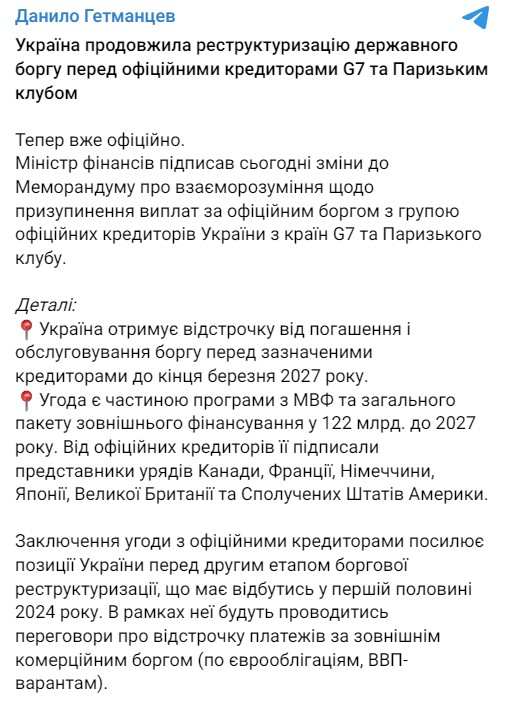 Данило Гетманцев

Україна продовжила реструктуризацію державного боргу перед офіційними кредиторами G7 та Паризьким клубом

Тепер вже офіційно.
Міністр фінансів підписав сьогодні зміни до Меморандуму про взаєморозуміння щодо призупинення виплат за офіційним боргом з групою офіційних кредиторів України з країн G7 та Паризького клубу.

Деталі:
📍 Україна отримує відстрочку від погашення і обслуговування боргу перед зазначеними кредиторами до кінця березня 2027 року.
📍 Угода є частиною програми з МВФ та загального пакету зовнішнього фінансування у 122 млрд. до 2027 року. Від офіційних кредиторів її підписали представники урядів Канади, Франції, Німеччини, Японії, Великої Британії та Сполучених Штатів Америки.

Заключення угоди з офіційними кредиторами посилює позиції України перед другим етапом боргової реструктуризації, що має відбутись у першій половині 2024 року. В рамках неї будуть проводитись переговори про відстрочку платежів за зовнішнім комерційним боргом (по єврооблігаціям, ВВП-варантам).